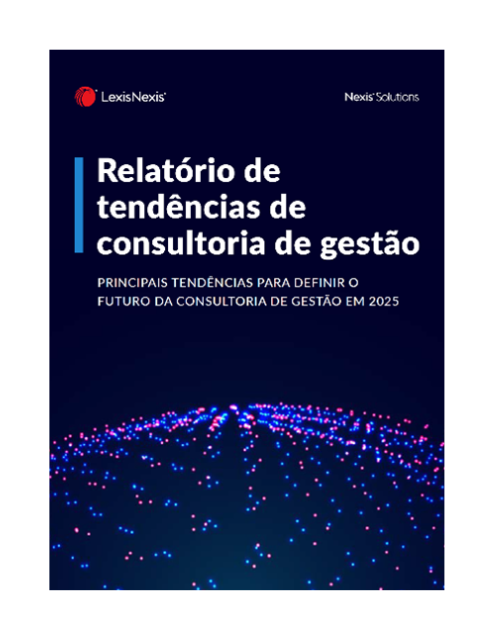 LexisNexis®

Nexis® Solutions

Relatório de tendências de consultoria de gestão

PRINCIPAIS TENDÊNCIAS PARA DEFINIR O FUTURO DA CONSULTORIA DE GESTÃO EM 2025